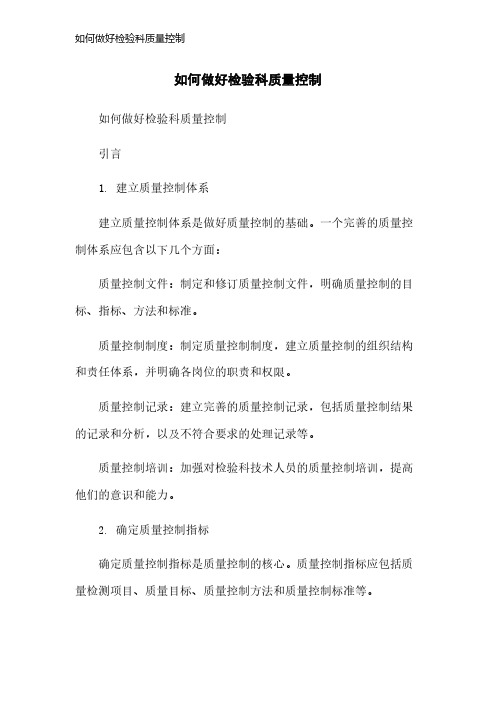 如何做好检验科质量控制

如何做好检验科质量控制

如何做好检验科质量控制

引言

1. 建立质量控制体系

建立质量控制体系是做好质量控制的基础。一个完善的质量控制体系应包含以下几个方面：

质量控制文件：制定和修订质量控制文件，明确质量控制的目标、指标、方法和标准。

质量控制制度：制定质量控制制度，建立质量控制的组织结构和责任体系，并明确各岗位的职责和权限。

质量控制记录：建立完善的质量控制记录，包括质量控制结果的记录和分析，以及不符合要求的处理记录等。

质量控制培训：加强对检验科技术人员的质量控制培训，提高他们的意识和能力。

2. 确定质量控制指标

确定质量控制指标是质量控制的核心。质量控制指标应包括质量检测项目、质量目标、质量控制方法和质量控制标准等。